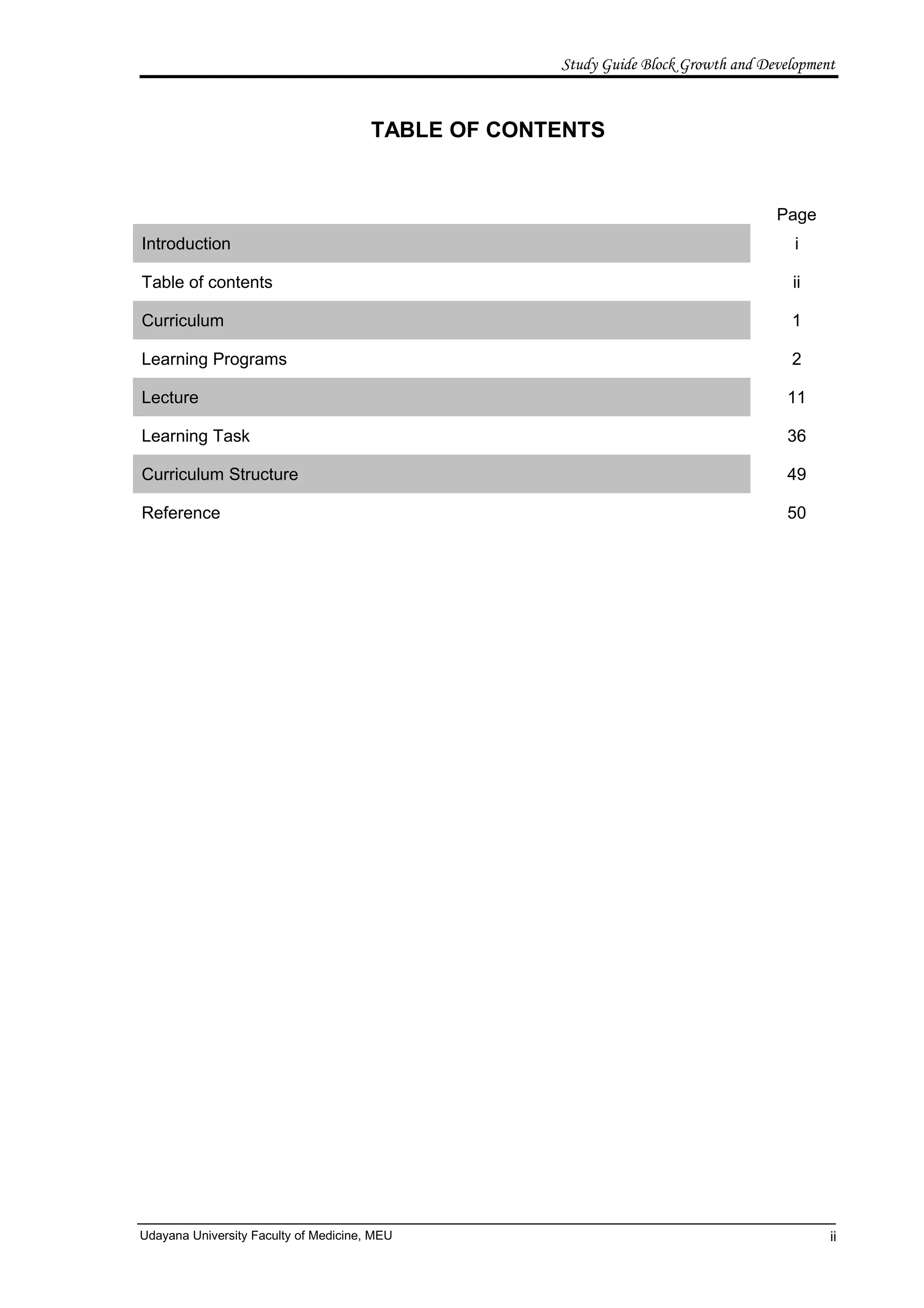 Study Guide Block Growth and Development

TABLE OF CONTENTS

| | Page |
|---|---|
| Introduction | i |
| Table of contents | ii |
| Curriculum | 1 |
| Learning Programs | 2 |
| Lecture | 11 |
| Learning Task | 36 |
| Curriculum Structure | 49 |
| Reference | 50 |

Udayana University Faculty of Medicine, MEU ii